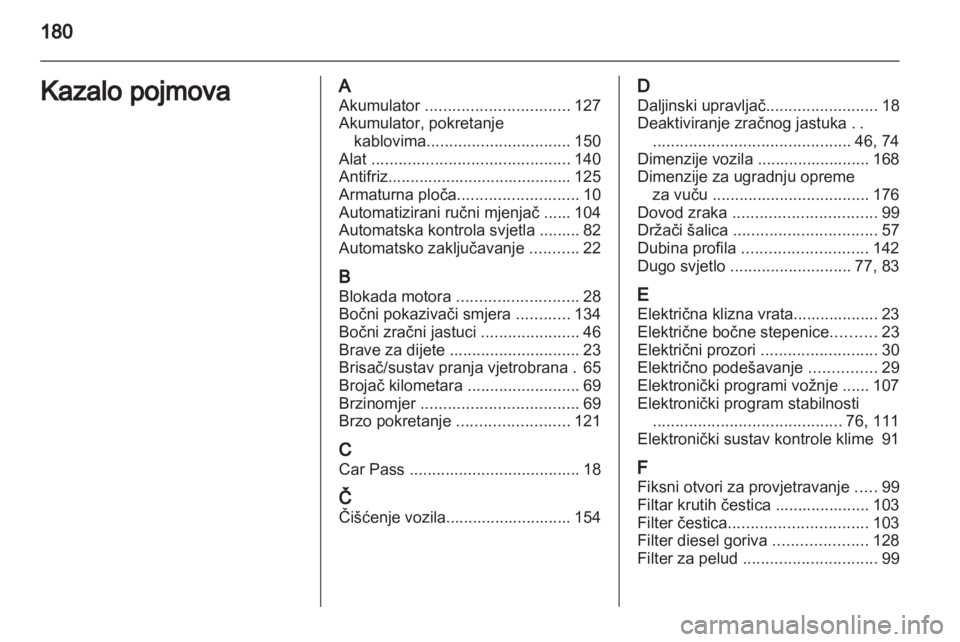 180

Kazalo pojmova

A
Akumulator ................................ 127
Akumulator, pokretanje kablovima................................ 150
Alat ............................................ 140
Antifriz......................................... 125
Armaturna ploča........................... 10
Automatizirani ručni mjenjač ...... 104
Automatska kontrola svjetla ......... 82
Automatsko zaključavanje ........... 22

B
Blokada motora ........................... 28
Bočni pokazivači smjera ............ 134
Bočni zračni jastuci ...................... 46
Brave za dijete ............................. 23
Brisač/sustav pranja vjetrobrana . 65
Brojač kilometara ......................... 69
Brzinomjer ................................... 69
Brzo pokretanje ......................... 121

C
Car Pass ...................................... 18

Č
Čišćenje vozila............................ 154

D
Daljinski upravljač......................... 18
Deaktiviranje zračnog jastuka . . ............................................ 46, 74
Dimenzije vozila ......................... 168
Dimenzije za ugradnju opreme za vuču ................................... 176
Dovod zraka ................................ 99
Držači šalica ................................ 57
Dubina profila ............................ 142
Dugo svjetlo ........................... 77, 83

E
Električna klizna vrata................... 23
Električne bočne stepenice.......... 23
Električni prozori .......................... 30
Električno podešavanje ............... 29
Elektronički programi vožnje ...... 107
Elektronički program stabilnosti .......................................... 76, 111
Elektronički sustav kontrole klime 91

F
Fiksni otvori za provjetravanje ..... 99
Filtar krutih čestica ..................... 103
Filter čestica............................... 103
Filter diesel goriva ..................... 128
Filter za pelud .............................. 99

carmanualsonline.info